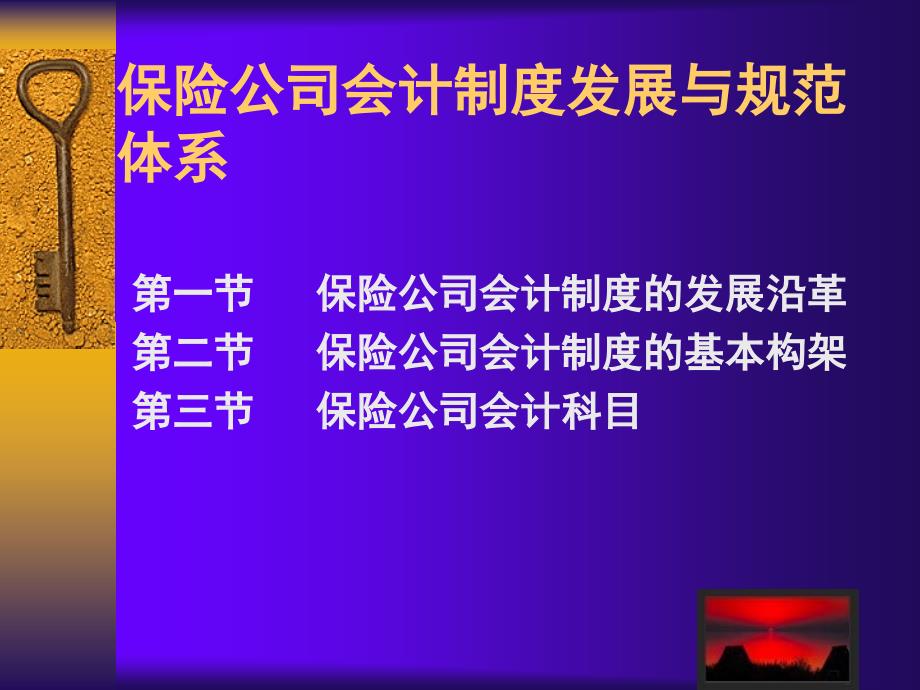 保险公司会计制度发展与规范体系

第一节　保险公司会计制度的发展沿革
第二节　保险公司会计制度的基本构架
第三节　保险公司会计科目